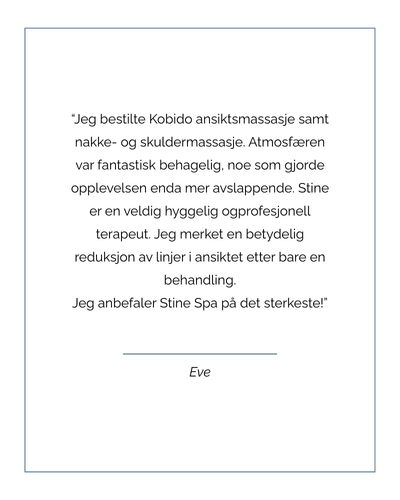 "Jeg bestilte Kobido ansiktsmassasje samt nakke- og skuldermassasje. Atmosfæren var fantastisk behagelig, noe som gjorde opplevelsen enda mer avslappende. Stine er en veldig hyggelig ogprofesjonell terapeut. Jeg merket en betydelig reduksjon av linjer i ansiktet etter bare en behandling.
Jeg anbefaler Stine Spa på det sterkeste!"

Eve